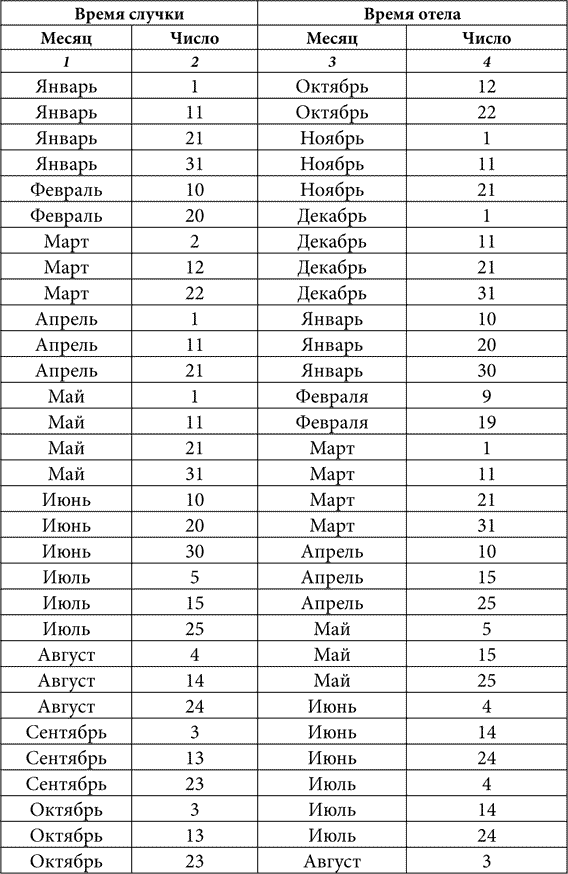 | Время случки | | Время отела | |
|---|---|---|---|
| Месяц | Число | Месяц | Число |
| 1 | 2 | 3 | 4 |
| Январь | 1 | Октябрь | 12 |
| Январь | 11 | Октябрь | 22 |
| Январь | 21 | Ноябрь | 1 |
| Январь | 31 | Ноябрь | 11 |
| Февраль | 10 | Ноябрь | 21 |
| Февраль | 20 | Декабрь | 1 |
| Март | 2 | Декабрь | 11 |
| Март | 12 | Декабрь | 21 |
| Март | 22 | Декабрь | 31 |
| Апрель | 1 | Январь | 10 |
| Апрель | 11 | Январь | 20 |
| Апрель | 21 | Январь | 30 |
| Май | 1 | Февраля | 9 |
| Май | 11 | Февраля | 19 |
| Май | 21 | Март | 1 |
| Май | 31 | Март | 11 |
| Июнь | 10 | Март | 21 |
| Июнь | 20 | Март | 31 |
| Июнь | 30 | Апрель | 10 |
| Июль | 5 | Апрель | 15 |
| Июль | 15 | Апрель | 25 |
| Июль | 25 | Май | 5 |
| Август | 4 | Май | 15 |
| Август | 14 | Май | 25 |
| Август | 24 | Июнь | 4 |
| Сентябрь | 3 | Июнь | 14 |
| Сентябрь | 13 | Июнь | 24 |
| Сентябрь | 23 | Июль | 4 |
| Октябрь | 3 | Июль | 14 |
| Октябрь | 13 | Июль | 24 |
| Октябрь | 23 | Август | 3 |